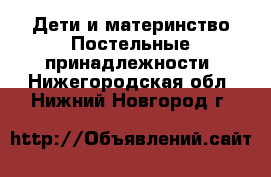 Дети и материнство Постельные принадлежности Нижегородская обл Нижний Новгород г

http://Объявлений.сайт